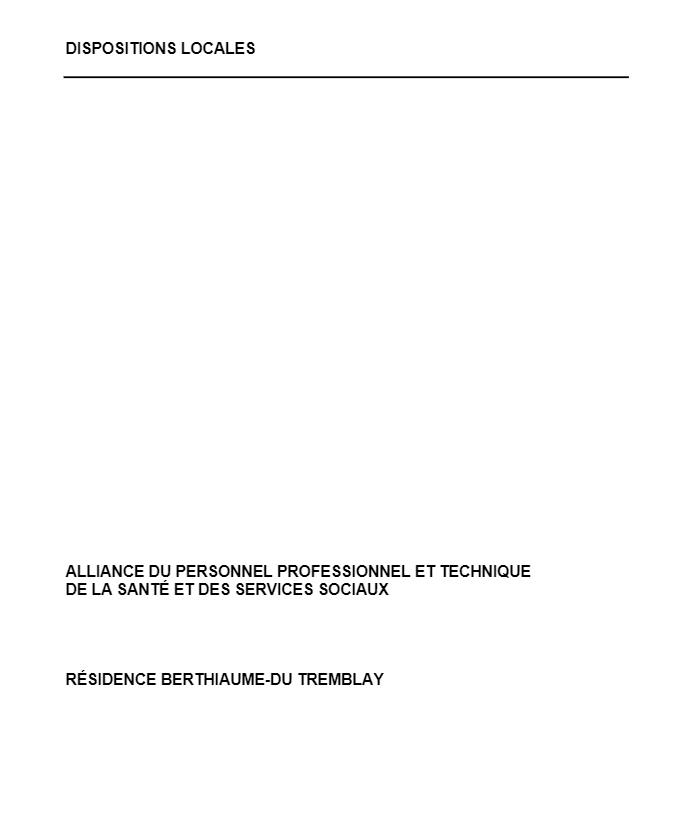 DISPOSITIONS LOCALES

ALLIANCE DU PERSONNEL PROFESSIONNEL ET TECHNIQUE
DE LA SANTÉ ET DES SERVICES SOCIAUX

RÉSIDENCE BERTHIAUME-DU TREMBLAY